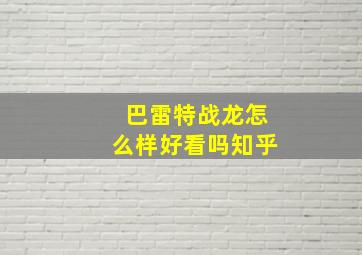 巴雷特战龙怎么样好看吗知乎